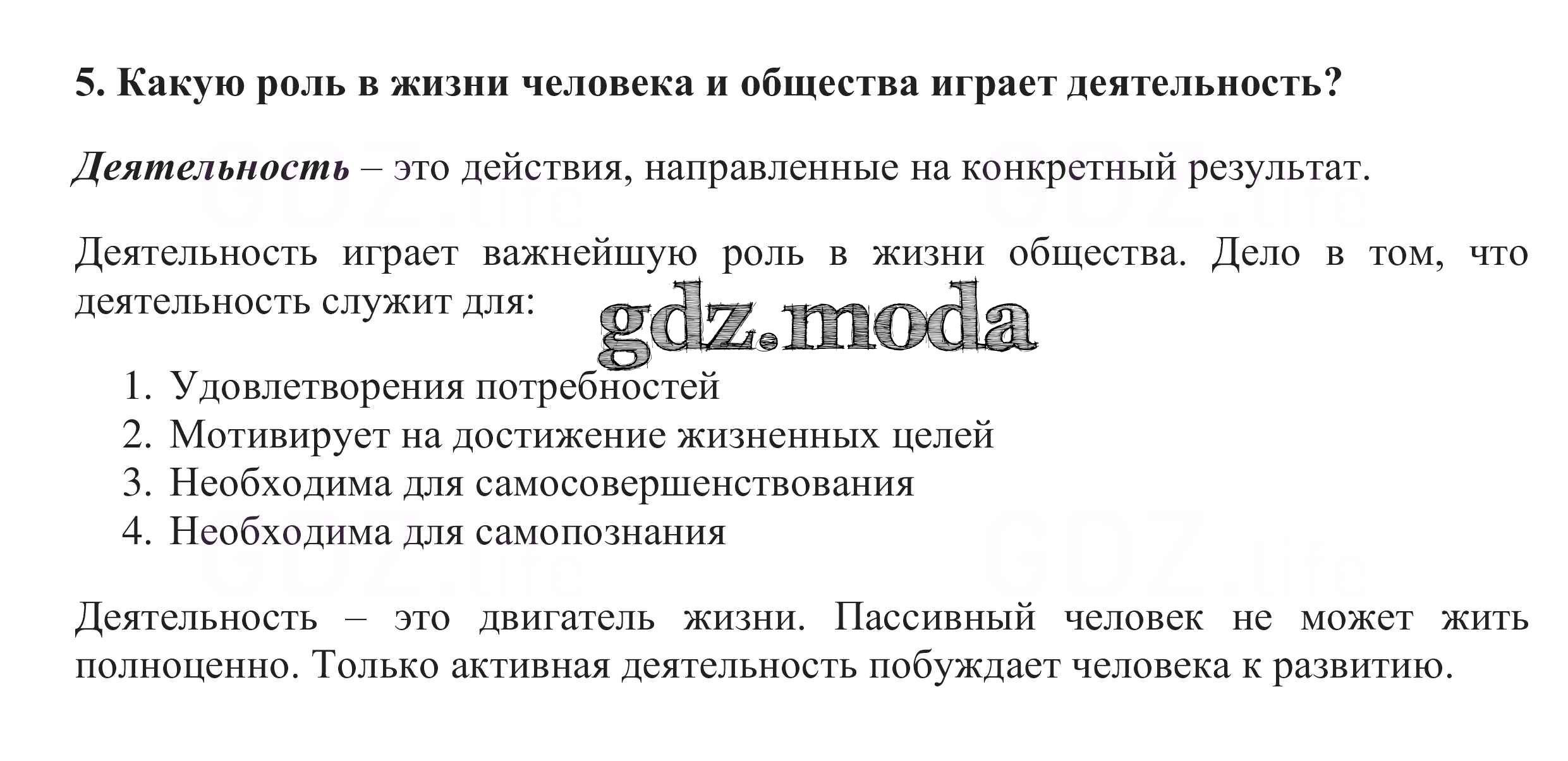 5. Какую роль в жизни человека и общества играет деятельность?

Деятельность – это действия, направленные на конкретный результат.

Деятельность играет важнейшую роль в жизни общества. Дело в том, что деятельность служит для:

1. Удовлетворения потребностей
2. Мотивирует на достижение жизненных целей
3. Необходима для самосовершенствования
4. Необходима для самопознания

Деятельность – это двигатель жизни. Пассивный человек не может жить полноценно. Только активная деятельность побуждает человека к развитию.

gdz.moda

GDZ.life